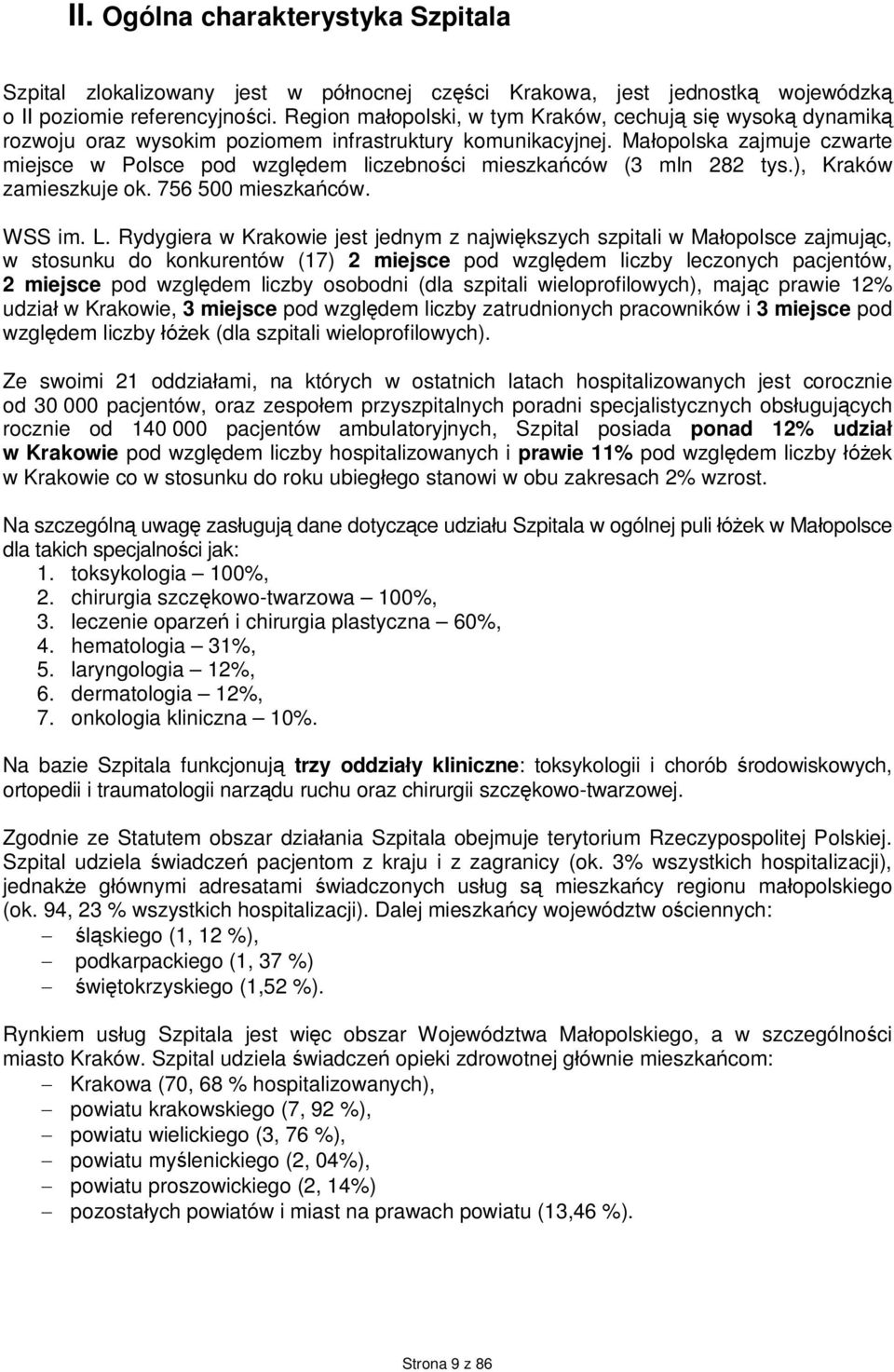 II. Ogólna charakterystyka Szpitala

Szpital zlokalizowany jest w północnej części Krakowa, jest jednostką wojewódzką o II poziomie referencyjności. Region małopolski, w tym Kraków, cechują się wysoką dynamiką rozwoju oraz wysokim poziomem infrastruktury komunikacyjnej. Małopolska zajmuje czwarte miejsce w Polsce pod względem liczebności mieszkańców (3 mln 282 tys.), Kraków zamieszkuje ok. 756 500 mieszkańców.

WSS im. L. Rydygiera w Krakowie jest jednym z największych szpitali w Małopolsce zajmując, w stosunku do konkurentów (17) 2 miejsce pod względem liczby leczonych pacjentów, 2 miejsce pod względem liczby osobodni (dla szpitali wieloprofilowych), mając prawie 12% udział w Krakowie, 3 miejsce pod względem liczby zatrudnionych pracowników i 3 miejsce pod względem liczby łóżek (dla szpitali wieloprofilowych).

Ze swoimi 21 oddziałami, na których w ostatnich latach hospitalizowanych jest corocznie od 30 000 pacjentów, oraz zespołem przyszpitalnych poradni specjalistycznych obsługujących rocznie od 140 000 pacjentów ambulatoryjnych, Szpital posiada ponad 12% udział w Krakowie pod względem liczby hospitalizowanych i prawie 11% pod względem liczby łóżek w Krakowie co w stosunku do roku ubiegłego stanowi w obu zakresach 2% wzrost.

Na szczególną uwagę zasługują dane dotyczące udziału Szpitala w ogólnej puli łóżek w Małopolsce dla takich specjalności jak:
1. toksykologia – 100%,
2. chirurgia szczękowo-twarzowa – 100%,
3. leczenie oparzeń i chirurgia plastyczna – 60%,
4. hematologia – 31%,
5. laryngologia – 12%,
6. dermatologia – 12%,
7. onkologia kliniczna – 10%.

Na bazie Szpitala funkcjonują trzy oddziały kliniczne: toksykologii i chorób środowiskowych, ortopedii i traumatologii narządu ruchu oraz chirurgii szczękowo-twarzowej.

Zgodnie ze Statutem obszar działania Szpitala obejmuje terytorium Rzeczypospolitej Polskiej. Szpital udziela świadczeń pacjentom z kraju i z zagranicy (ok. 3% wszystkich hospitalizacji), jednakże głównymi adresatami świadczonych usług są mieszkańcy regionu małopolskiego (ok. 94, 23 % wszystkich hospitalizacji). Dalej mieszkańcy województw ościennych:
– śląskiego (1, 12 %),
– podkarpackiego (1, 37 %)
– świętokrzyskiego (1,52 %).

Rynkiem usług Szpitala jest więc obszar Województwa Małopolskiego, a w szczególności miasto Kraków. Szpital udziela świadczeń opieki zdrowotnej głównie mieszkańcom:
– Krakowa (70, 68 % hospitalizowanych),
– powiatu krakowskiego (7, 92 %),
– powiatu wielickiego (3, 76 %),
– powiatu myślenickiego (2, 04%),
– powiatu proszowickiego (2, 14%)
– pozostałych powiatów i miast na prawach powiatu (13,46 %).

Strona 9 z 86